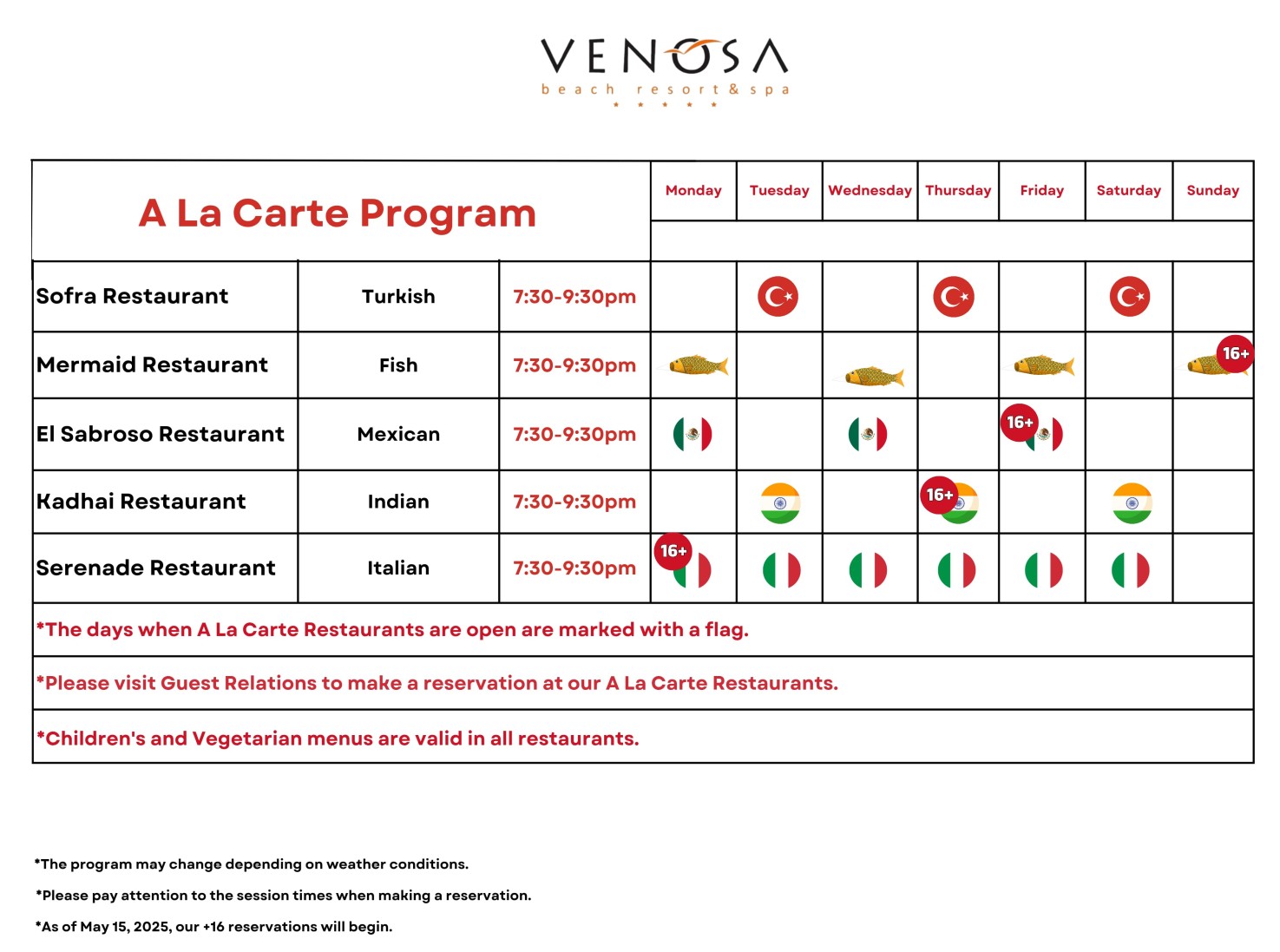 VENOSA
beach resort & spa

| A La Carte Program | | | Monday | Tuesday | Wednesday | Thursday | Friday | Saturday | Sunday |
|---|---|---|---|---|---|---|---|---|---|
| Sofra Restaurant | Turkish | 7:30-9:30pm | | | | | | | |
| Mermaid Restaurant | Fish | 7:30-9:30pm | | | | | | | 16+ |
| El Sabroso Restaurant | Mexican | 7:30-9:30pm | | | | | 16+ | | |
| Kadhai Restaurant | Indian | 7:30-9:30pm | | | | 16+ | | | |
| Serenade Restaurant | Italian | 7:30-9:30pm | 16+ | | | | | | |

*The days when A La Carte Restaurants are open are marked with a flag.

*Please visit Guest Relations to make a reservation at our A La Carte Restaurants.

*Children's and Vegetarian menus are valid in all restaurants.

*The program may change depending on weather conditions.

*Please pay attention to the session times when making a reservation.

*As of May 15, 2025, our +16 reservations will begin.